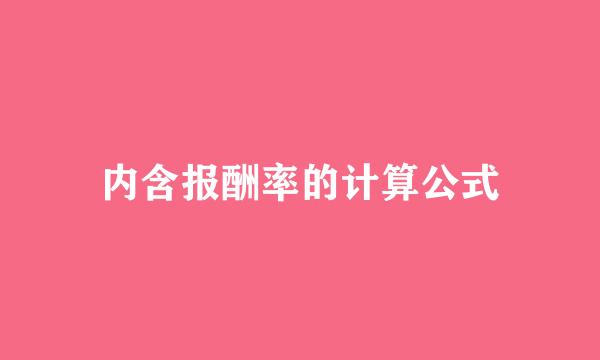 内含报酬率的计算公式